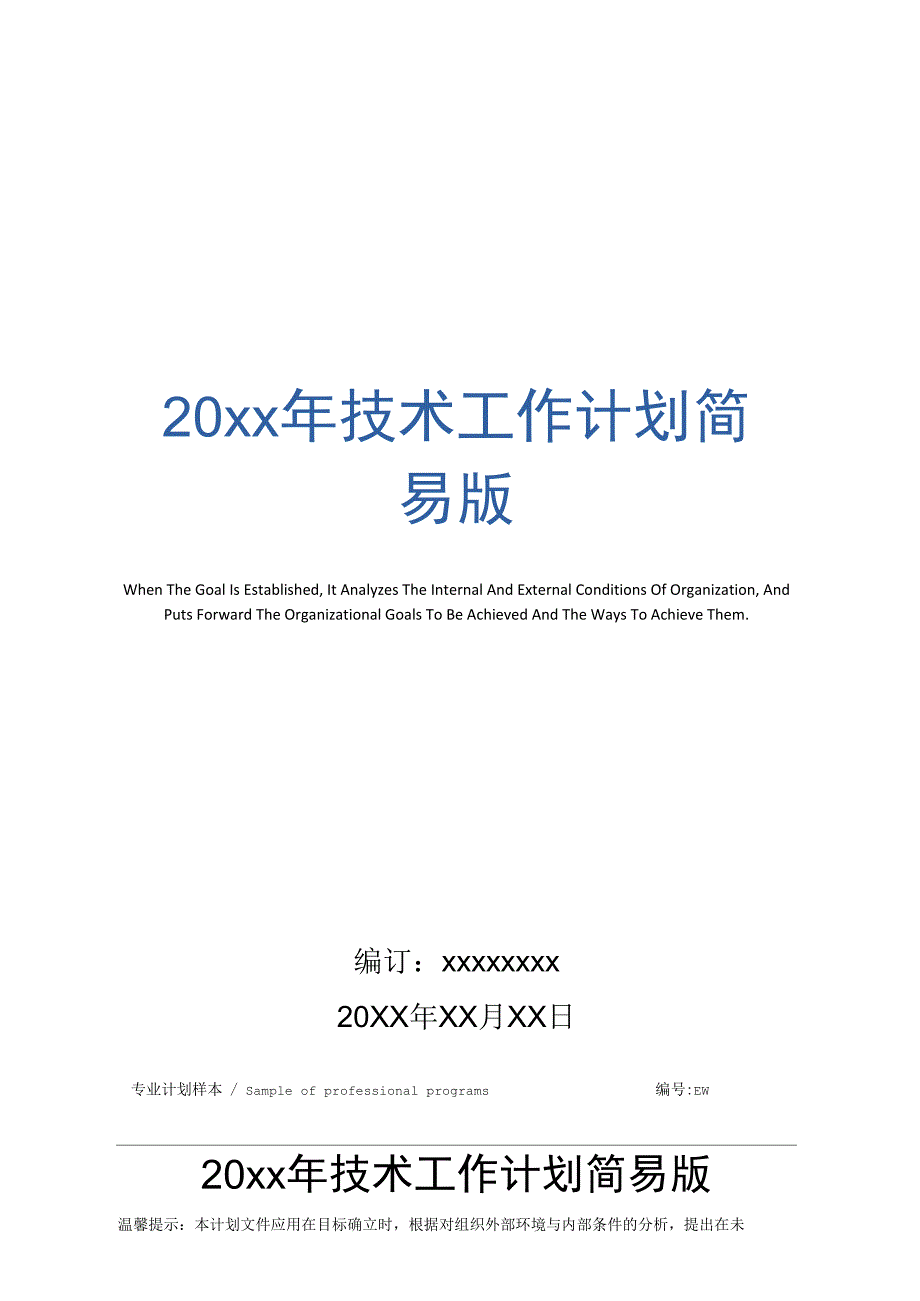 20xx年技术工作计划简易版

When The Goal Is Established, It Analyzes The Internal And External Conditions Of Organization, And Puts Forward The Organizational Goals To Be Achieved And The Ways To Achieve Them.

编订：xxxxxxxx

20XX年XX月XX日

专业计划样本 / Sample of professional programs 编号:EW

20xx年技术工作计划简易版

温馨提示：本计划文件应用在目标确立时，根据对组织外部环境与内部条件的分析，提出在未